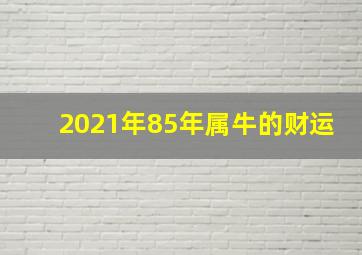 2021年85年属牛的财运